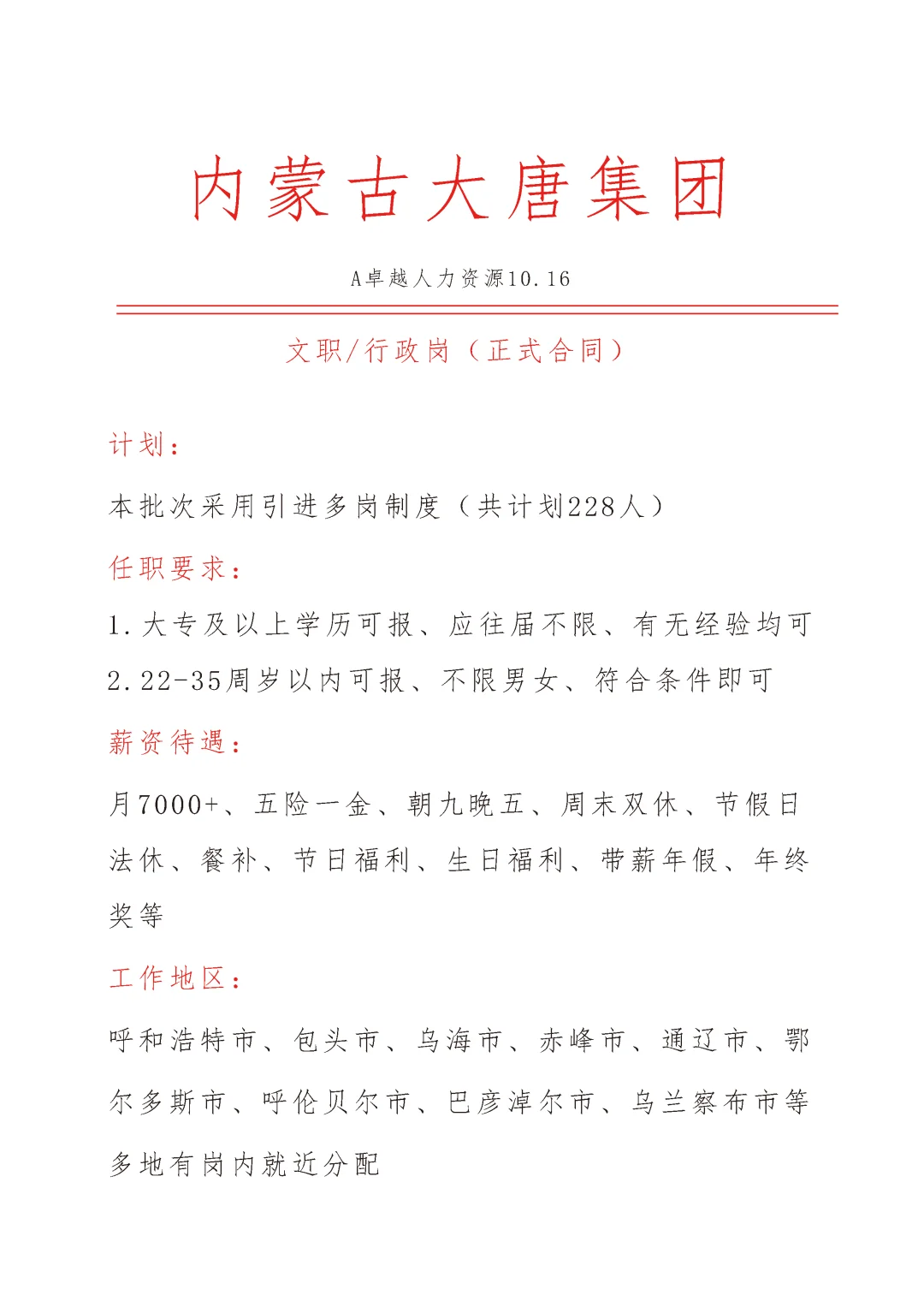 内蒙古大唐集团

A卓越人力资源10.16

文职/行政岗（正式合同）

计划：

本批次采用引进多岗制度（共计划228人）

任职要求：

1.大专及以上学历可报、应往届不限、有无经验均可

2.22-35周岁以内可报、不限男女、符合条件即可

薪资待遇：

月7000+、五险一金、朝九晚五、周末双休、节假日法休、餐补、节日福利、生日福利、带薪年假、年终奖等

工作地区：

呼和浩特市、包头市、乌海市、赤峰市、通辽市、鄂尔多斯市、呼伦贝尔市、巴彦淖尔市、乌兰察布市等多地有岗内就近分配